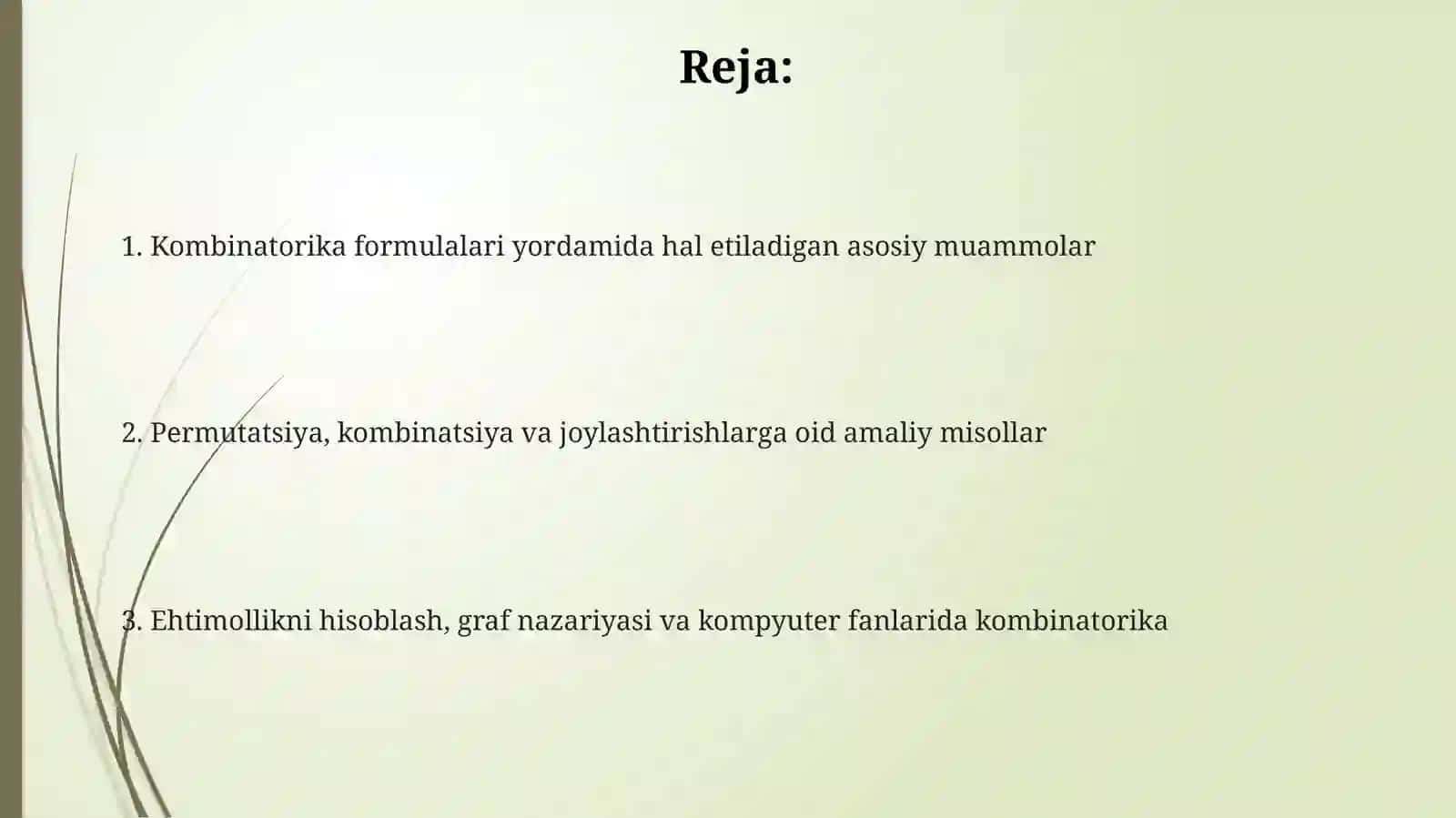 Reja:

1. Kombinatorika formulalari yordamida hal etiladigan asosiy muammolar

2. Permutatsiya, kombinatsiya va joylashtirishlarga oid amaliy misollar

3. Ehtimollikni hisoblash, graf nazariyasi va kompyuter fanlarida kombinatorika